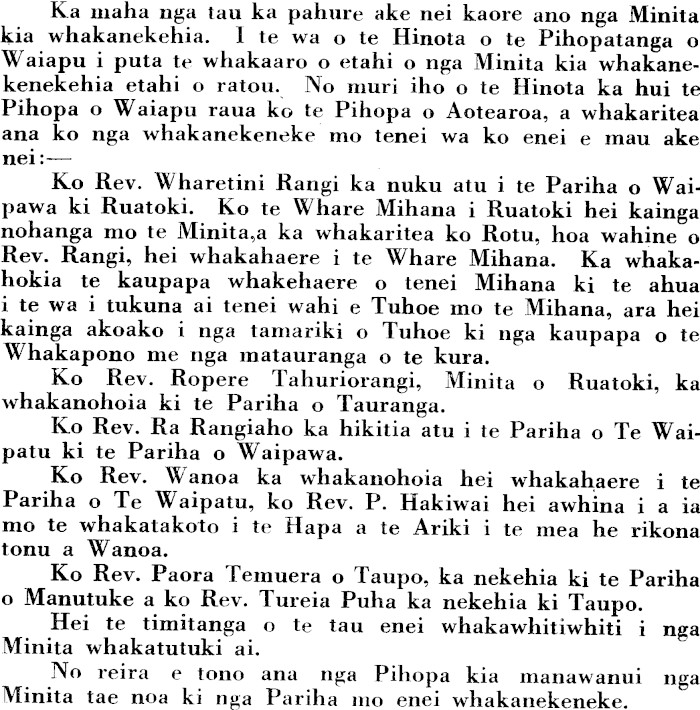 Ka maha nga tau ka pahure ake nei kaore ano nga Minita kia whakanekehia. I te wa o te Hinota o te Pihopatanga o Waiapu i puta te whakaaro o etahi o nga Minita kia whakanekenekehia etahi o ratou. No muri iho o te Hinota ka hui te Pihopa o Waiapu raua ko te Pihopa o Aotearoa, a whakaritea ana ko nga whakanekeneke mo tenei wa ko enei e mau ake nei:—

Ko Rev. Wharetini Rangi ka nuku atu i te Pariha o Waipawa ki Ruatoki. Ko te Whare Mihana i Ruatoki hei kainga nohanga mo te Minita,a ka whakaritea ko Rotu, hoa wahine o Rev. Rangi, hei whakahaere i te Whare Mihana. Ka whakahokia te kaupapa whakehaere o tenei Mihana ki te ahua i te wa i tukuna ai tenei wahi e Tuhoe mo te Mihana, ara hei kainga akoako i nga tamariki o Tuhoe ki nga kaupapa o te Whakapono me nga matauranga o te kura.

Ko Rev. Ropere Tahuriorangi, Minita o Ruatoki, ka whakanohoia ki te Pariha o Tauranga.

Ko Rev. Ra Rangiaho ka hikitia atu i te Pariha o Te Waipatu ki te Pariha o Waipawa.

Ko Rev. Wanoa ka whakanohoia hei whakahaere i te Pariha o Te Waipatu, ko Rev. P. Hakiwai hei awhina i a ia mo te whakatakoto i te Hapa a te Ariki i te mea he rikona tonu a Wanoa.

Ko Rev. Paora Temuera o Taupo, ka nekehia ki te Pariha o Manutuke a ko Rev. Tureia Puha ka nekehia ki Taupo.

Hei te timitanga o te tau enei whakawhitiwhiti i nga Minita whakatutuki ai.

No reira e tono ana nga Pihopa kia manawanui nga Minita tae noa ki nga Pariha mo enei whakanekeneke.